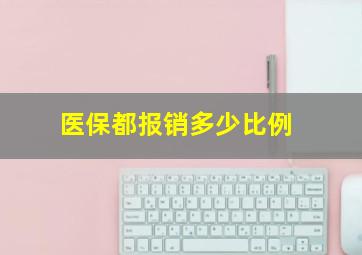 医保都报销多少比例